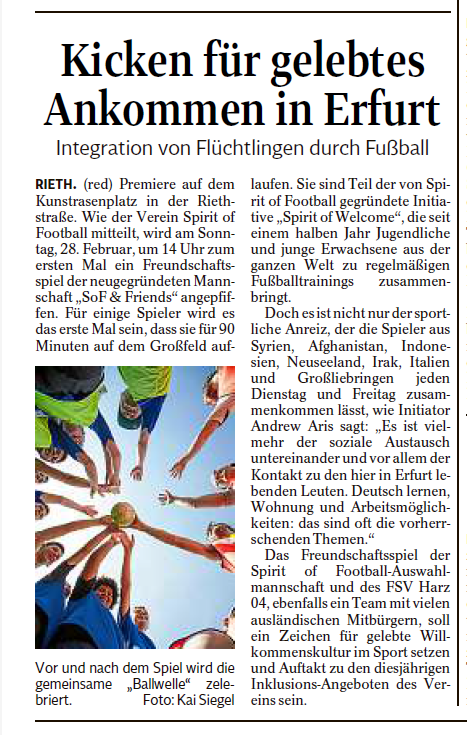 Kicken für gelebtes Ankommen in Erfurt

Integration von Flüchtlingen durch Fußball

RIETH. (red) Premiere auf dem Kunstrasenplatz in der Riethstraße. Wie der Verein Spirit of Football mitteilt, wird am Sonntag, 28. Februar, um 14 Uhr zum ersten Mal ein Freundschaftsspiel der neugegründeten Mannschaft „SoF & Friends“ angepfiffen. Für einige Spieler wird es das erste Mal sein, dass sie für 90 Minuten auf dem Großfeld auflaufen. Sie sind Teil der von Spirit of Football gegründete Initiative „Spirit of Welcome“, die seit einem halben Jahr Jugendliche und junge Erwachsene aus der ganzen Welt zu regelmäßigen Fußballtrainings zusammenbringt.

Doch es ist nicht nur der sportliche Anreiz, der die Spieler aus Syrien, Afghanistan, Indonesien, Neuseeland, Irak, Italien und Großliebringen jeden Dienstag und Freitag zusammenkommen lässt, wie Initiator Andrew Aris sagt: „Es ist vielmehr der soziale Austausch untereinander und vor allem der Kontakt zu den hier in Erfurt lebenden Leuten. Deutsch lernen, Wohnung und Arbeitsmöglichkeiten: das sind oft die vorherrschenden Themen.“

Das Freundschaftsspiel der Spirit of Football-Auswahlmannschaft und des FSV Harz 04, ebenfalls ein Team mit vielen ausländischen Mitbürgern, soll ein Zeichen für gelebte Willkommenskultur im Sport setzen und Auftakt zu den diesjährigen Inklusions-Angeboten des Vereins sein.

Vor und nach dem Spiel wird die gemeinsame „Ballwelle“ zelebriert. Foto: Kai Siegel